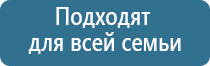 Подходят
для всей семьи